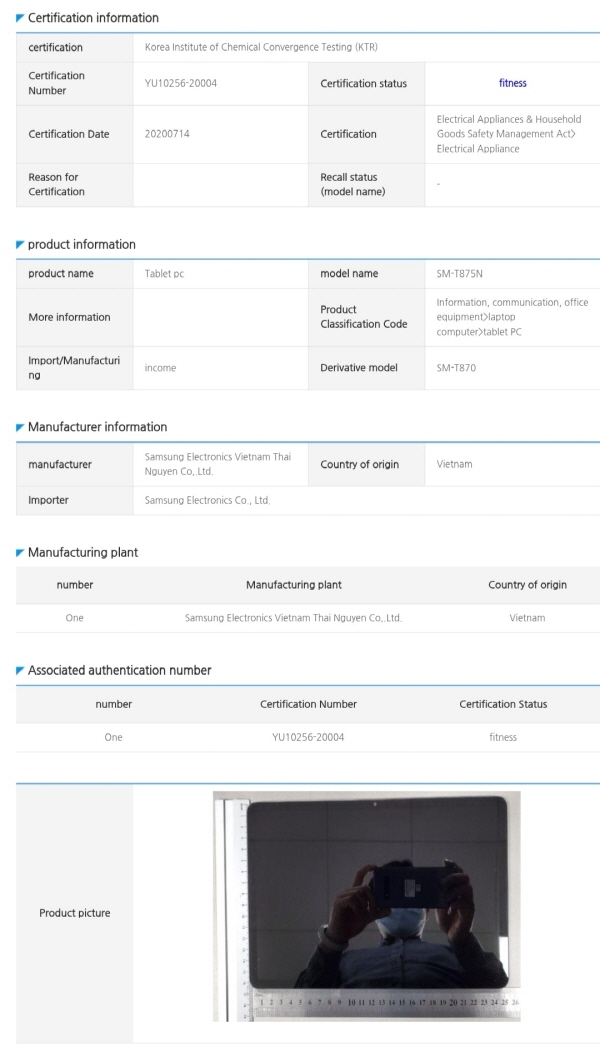 Certification information

| certification | Korea Institute of Chemical Convergence Testing (KTR) | | |
|---|---|---|---|
| Certification Number | YU10256-20004 | Certification status | fitness |
| Certification Date | 20200714 | Certification | Electrical Appliances & Household Goods Safety Management Act> Electrical Appliance |
| Reason for Certification | | Recall status (model name) | - |

product information

| product name | Tablet pc | model name | SM-T875N |
|---|---|---|---|
| More information | | Product Classification Code | Information, communication, office equipment>laptop computer>tablet PC |
| Import/Manufacturing | income | Derivative model | SM-T870 |

Manufacturer information

| manufacturer | Samsung Electronics Vietnam Thai Nguyen Co., Ltd. | Country of origin | Vietnam |
|---|---|---|---|
| Importer | Samsung Electronics Co., Ltd. | | |

Manufacturing plant

| number | Manufacturing plant | Country of origin |
|---|---|---|
| One | Samsung Electronics Vietnam Thai Nguyen Co., Ltd. | Vietnam |

Associated authentication number

| number | Certification Number | Certification Status |
|---|---|---|
| One | YU10256-20004 | fitness |

Product picture

1 2 3 4 5 6 7 8 9 10 11 12 13 14 15 16 17 18 19 20 21 22 23 24 25 26